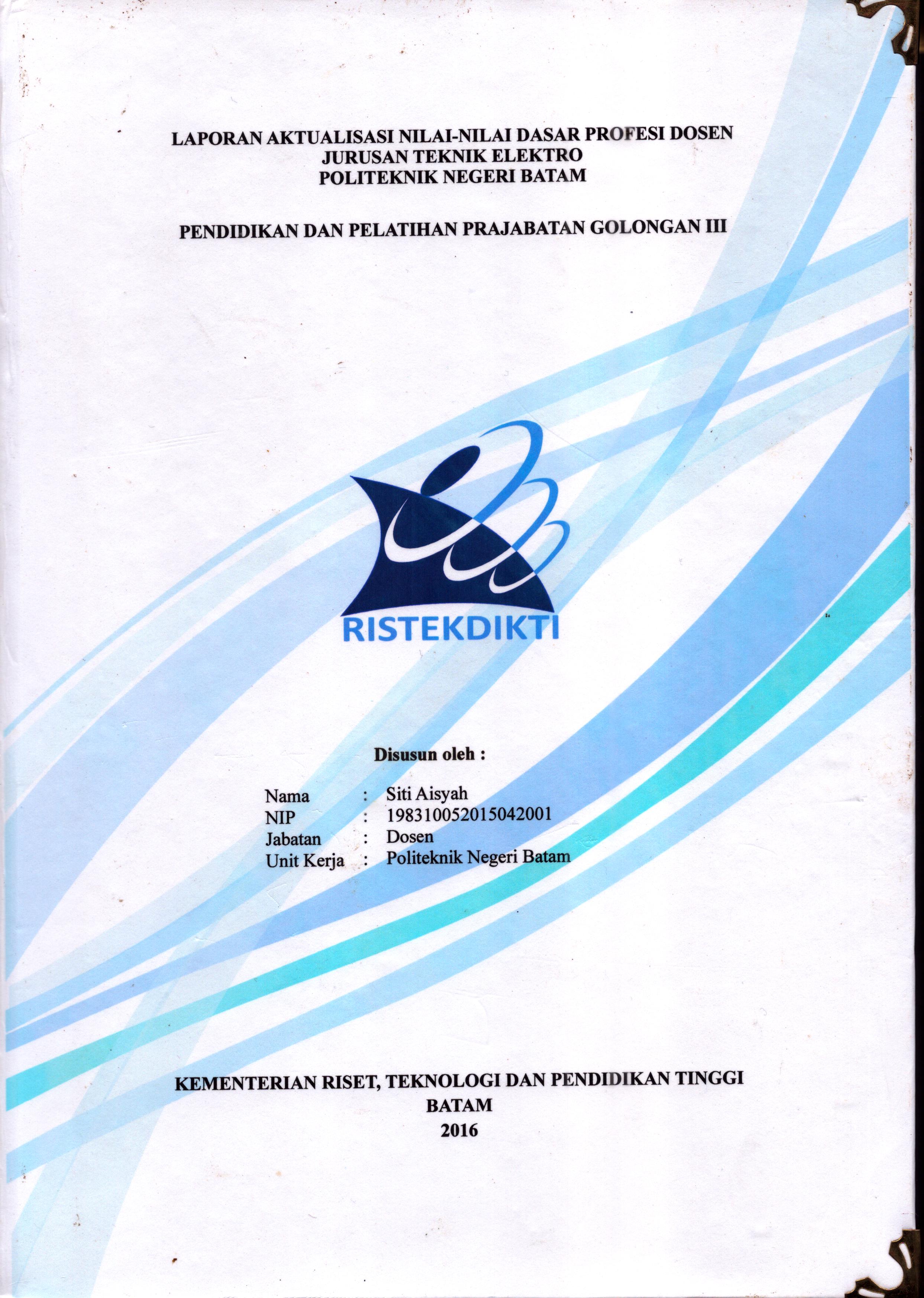 LAPORAN AKTUALISASI NILAI-NILAI DASAR PROFESI DOSEN
JURUSAN TEKNIK ELEKTRO
POLITEKNIK NEGERI BATAM

PENDIDIKAN DAN PELATIHAN PRAJABATAN GOLONGAN III

RISTEKDIKTI

Disusun oleh :

Nama : Siti Aisyah
NIP : 198310052015042001
Jabatan : Dosen
Unit Kerja : Politeknik Negeri Batam

KEMENTERIAN RISET, TEKNOLOGI DAN PENDIDIKAN TINGGI
BATAM
2016